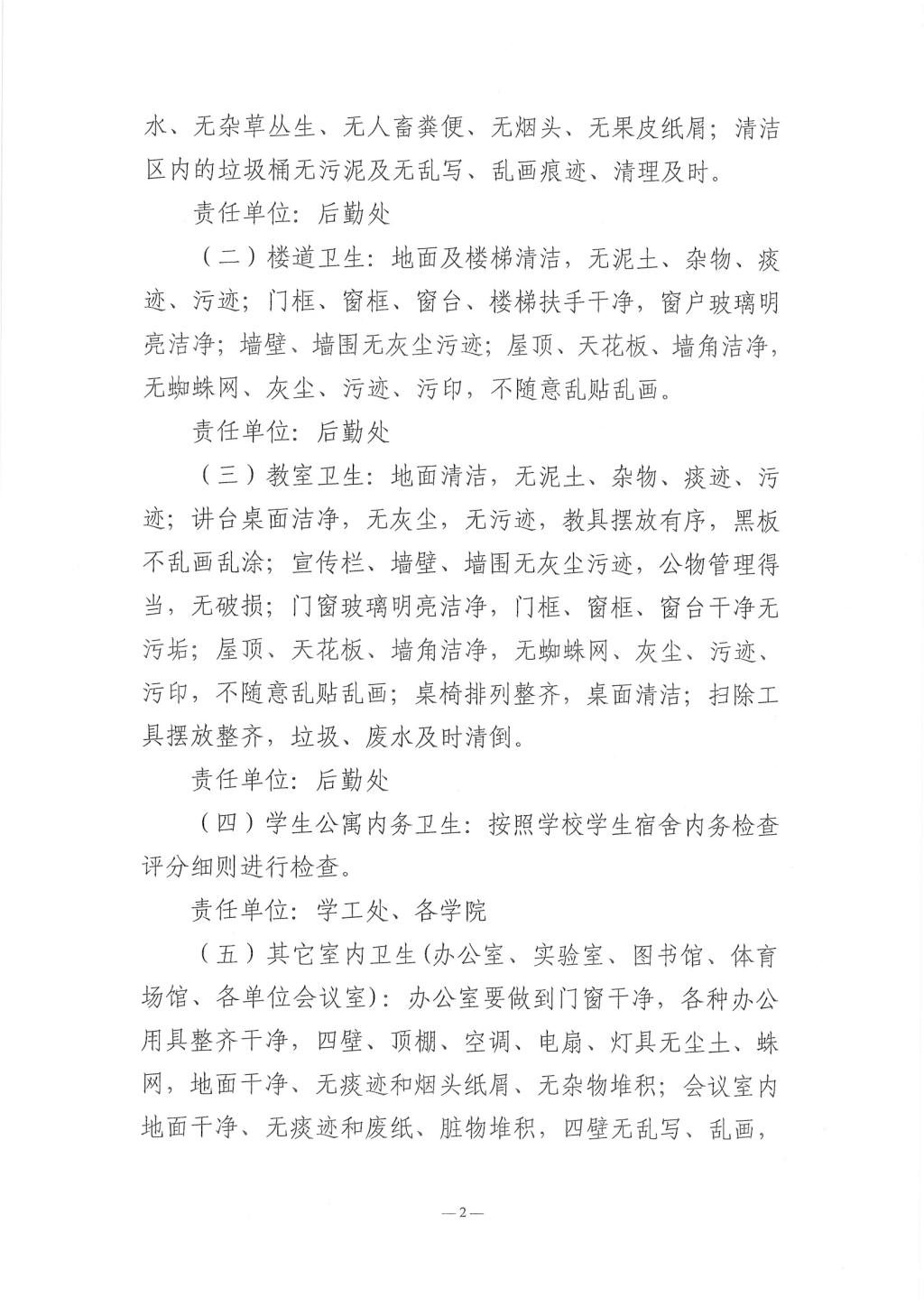 水、无杂草丛生、无人畜粪便、无烟头、无果皮纸屑；清洁区内的垃圾桶无污泥及无乱写、乱画痕迹、清理及时。

责任单位：后勤处

（二）楼道卫生：地面及楼梯清洁，无泥土、杂物、痰迹、污迹；门框、窗框、窗台、楼梯扶手干净，窗户玻璃明亮洁净；墙壁、墙围无灰尘污迹；屋顶、天花板、墙角洁净，无蜘蛛网、灰尘、污迹、污印，不随意乱贴乱画。

责任单位：后勤处

（三）教室卫生：地面清洁，无泥土、杂物、痰迹、污迹；讲台桌面洁净，无灰尘，无污迹，教具摆放有序，黑板不乱画乱涂；宣传栏、墙壁、墙围无灰尘污迹，公物管理得当，无破损；门窗玻璃明亮洁净，门框、窗框、窗台干净无污垢；屋顶、天花板、墙角洁净，无蜘蛛网、灰尘、污迹、污印，不随意乱贴乱画；桌椅排列整齐，桌面清洁；扫除工具摆放整齐，垃圾、废水及时清倒。

责任单位：后勤处

（四）学生公寓内务卫生：按照学校学生宿舍内务检查评分细则进行检查。

责任单位：学工处、各学院

（五）其它室内卫生(办公室、实验室、图书馆、体育场馆、各单位会议室)：办公室要做到门窗干净，各种办公用具整齐干净，四壁、顶棚、空调、电扇、灯具无尘土、蛛网，地面干净、无痰迹和烟头纸屑、无杂物堆积；会议室内地面干净、无痰迹和废纸、脏物堆积，四壁无乱写、乱画，

—2—